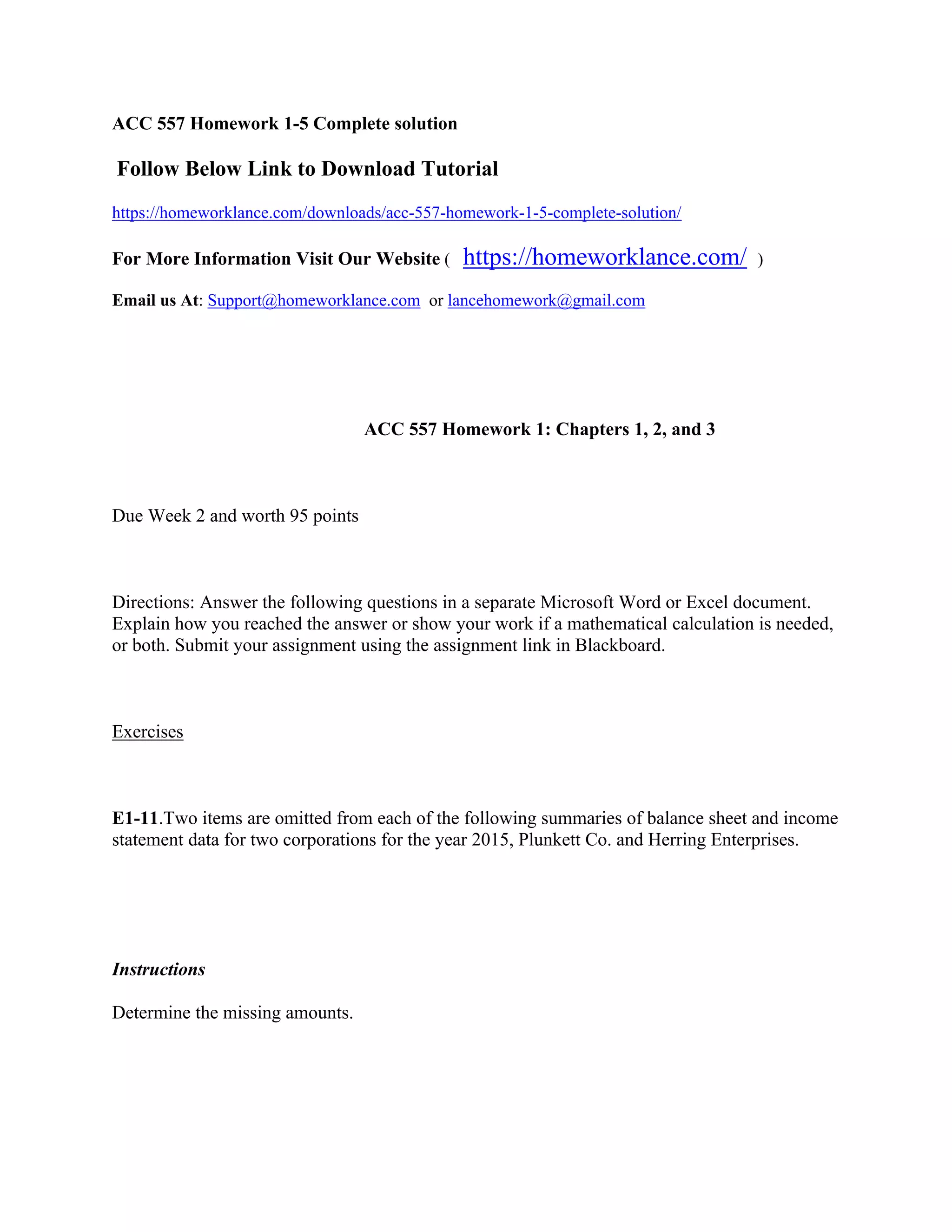 ACC 557 Homework 1-5 Complete solution

Follow Below Link to Download Tutorial

https://homeworklance.com/downloads/acc-557-homework-1-5-complete-solution/

For More Information Visit Our Website ( https://homeworklance.com/ )

Email us At: Support@homeworklance.com or lancehomework@gmail.com

ACC 557 Homework 1: Chapters 1, 2, and 3

Due Week 2 and worth 95 points

Directions: Answer the following questions in a separate Microsoft Word or Excel document. Explain how you reached the answer or show your work if a mathematical calculation is needed, or both. Submit your assignment using the assignment link in Blackboard.

Exercises

E1-11.Two items are omitted from each of the following summaries of balance sheet and income statement data for two corporations for the year 2015, Plunkett Co. and Herring Enterprises.

Instructions

Determine the missing amounts.